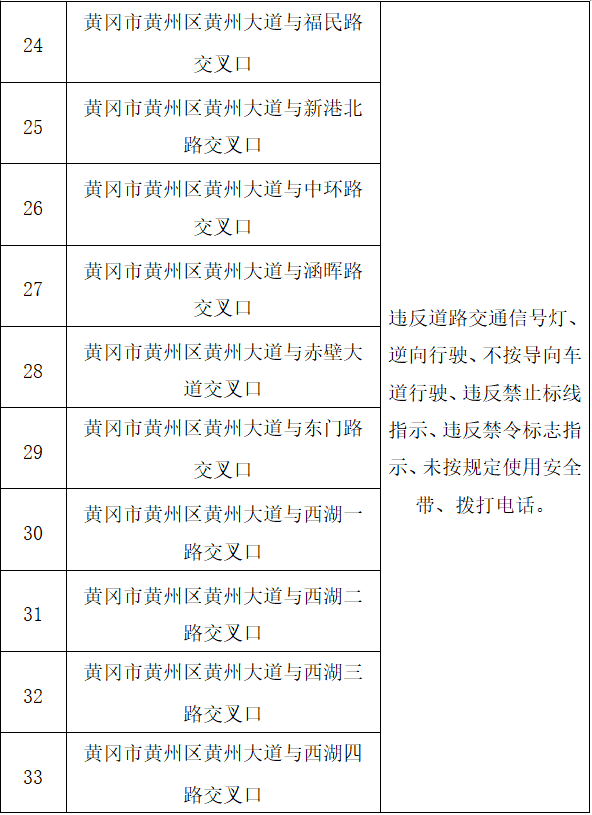 | 24 | 黄冈市黄州区黄州大道与福民路交叉口 | 违反道路交通信号灯、逆向行驶、不按导向车道行驶、违反禁止标线指示、违反禁令标志指示、未按规定使用安全带、拨打电话。 |
|---|---|---|
| 25 | 黄冈市黄州区黄州大道与新港北路交叉口 | |
| 26 | 黄冈市黄州区黄州大道与中环路交叉口 | |
| 27 | 黄冈市黄州区黄州大道与涵晖路交叉口 | |
| 28 | 黄冈市黄州区黄州大道与赤壁大道交叉口 | |
| 29 | 黄冈市黄州区黄州大道与东门路交叉口 | |
| 30 | 黄冈市黄州区黄州大道与西湖一路交叉口 | |
| 31 | 黄冈市黄州区黄州大道与西湖二路交叉口 | |
| 32 | 黄冈市黄州区黄州大道与西湖三路交叉口 | |
| 33 | 黄冈市黄州区黄州大道与西湖四路交叉口 | |